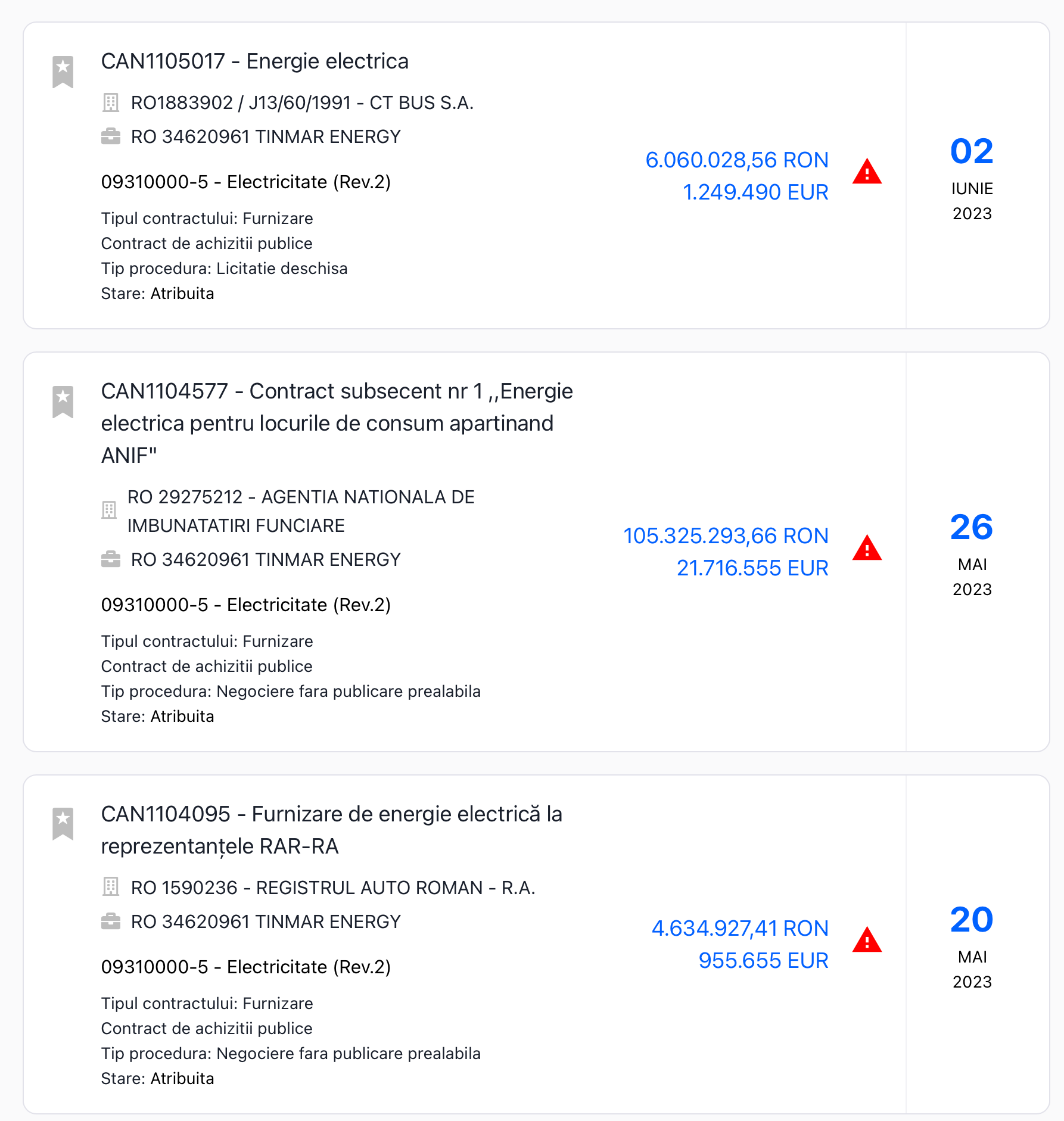 CAN1105017 - Energie electrica

RO1883902 / J13/60/1991 - CT BUS S.A.

RO 34620961 TINMAR ENERGY

09310000-5 - Electricitate (Rev.2)

Tipul contractului: Furnizare
Contract de achizitii publice
Tip procedura: Licitatie deschisa
Stare: Atribuita

6.060.028,56 RON
1.249.490 EUR

02
IUNIE
2023

CAN1104577 - Contract subsecent nr 1 ,,Energie electrica pentru locurile de consum apartinand ANIF"

RO 29275212 - AGENTIA NATIONALA DE IMBUNATATIRI FUNCIARE

RO 34620961 TINMAR ENERGY

09310000-5 - Electricitate (Rev.2)

Tipul contractului: Furnizare
Contract de achizitii publice
Tip procedura: Negociere fara publicare prealabila
Stare: Atribuita

105.325.293,66 RON
21.716.555 EUR

26
MAI
2023

CAN1104095 - Furnizare de energie electrică la reprezentanțele RAR-RA

RO 1590236 - REGISTRUL AUTO ROMAN - R.A.

RO 34620961 TINMAR ENERGY

09310000-5 - Electricitate (Rev.2)

Tipul contractului: Furnizare
Contract de achizitii publice
Tip procedura: Negociere fara publicare prealabila
Stare: Atribuita

4.634.927,41 RON
955.655 EUR

20
MAI
2023